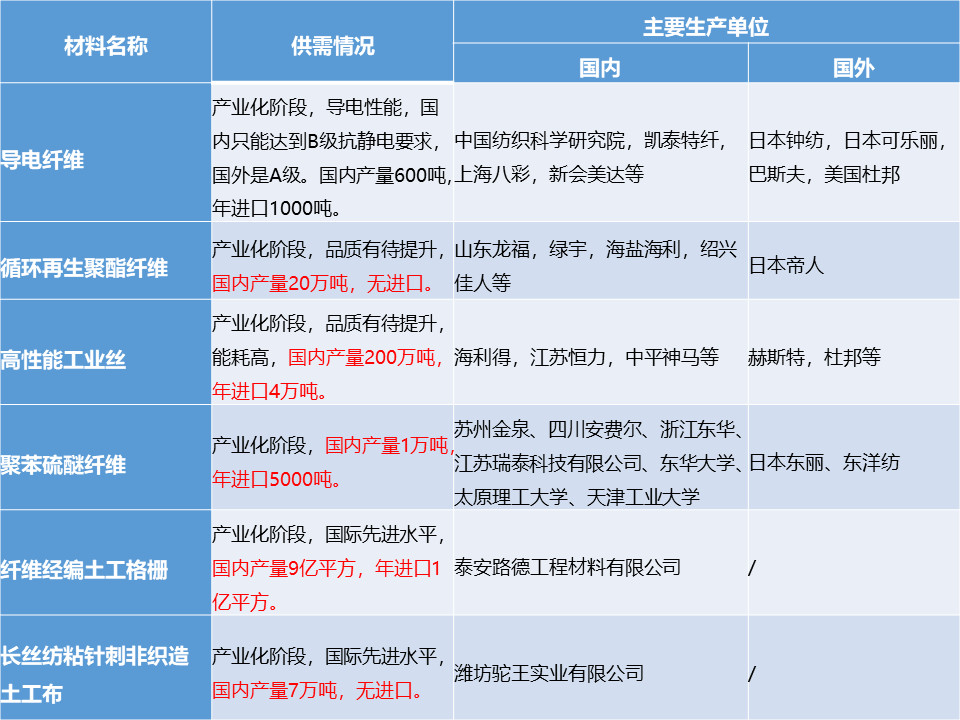 | 材料名称 | 供需情况 | 主要生产单位 |  |
|---|---|---|---|
|  |  | 国内 | 国外 |
| 导电纤维 | 产业化阶段，导电性能，国内只能达到B级抗静电要求，国外是A级。国内产量600吨，年进口1000吨。 | 中国纺织科学研究院，凯泰特纤，上海八彩，新会美达等 | 日本钟纺，日本可乐丽，巴斯夫，美国杜邦 |
| 循环再生聚酯纤维 | 产业化阶段，品质有待提升，国内产量20万吨，无进口。 | 山东龙福，绿宇，海盐海利，绍兴佳人等 | 日本帝人 |
| 高性能工业丝 | 产业化阶段，品质有待提升，能耗高，国内产量200万吨，年进口4万吨。 | 海利得，江苏恒力，中平神马等 | 赫斯特，杜邦等 |
| 聚苯硫醚纤维 | 产业化阶段，国内产量1万吨，年进口5000吨。 | 苏州金泉、四川安费尔、浙江东华、江苏瑞泰科技有限公司、东华大学、太原理工大学、天津工业大学 | 日本东丽、东洋纺 |
| 纤维经编土工格栅 | 产业化阶段，国际先进水平，国内产量9亿平方，年进口1亿平方。 | 泰安路德工程材料有限公司 | / |
| 长丝纺粘针刺非织造土工布 | 产业化阶段，国际先进水平，国内产量7万吨，无进口。 | 潍坊驼王实业有限公司 | / |